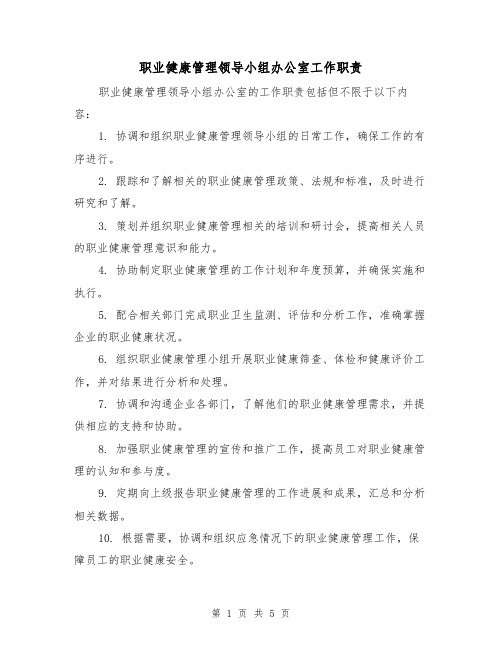 职业健康管理领导小组办公室工作职责

职业健康管理领导小组办公室的工作职责包括但不限于以下内容：

1. 协调和组织职业健康管理领导小组的日常工作，确保工作的有序进行。

2. 跟踪和了解相关的职业健康管理政策、法规和标准，及时进行研究和了解。

3. 策划并组织职业健康管理相关的培训和研讨会，提高相关人员的职业健康管理意识和能力。

4. 协助制定职业健康管理的工作计划和年度预算，并确保实施和执行。

5. 配合相关部门完成职业卫生监测、评估和分析工作，准确掌握企业的职业健康状况。

6. 组织职业健康管理小组开展职业健康筛查、体检和健康评价工作，并对结果进行分析和处理。

7. 协调和沟通企业各部门，了解他们的职业健康管理需求，并提供相应的支持和协助。

8. 加强职业健康管理的宣传和推广工作，提高员工对职业健康管理的认知和参与度。

9. 定期向上级报告职业健康管理的工作进展和成果，汇总和分析相关数据。

10. 根据需要，协调和组织应急情况下的职业健康管理工作，保障员工的职业健康安全。

第 1 页 共 5 页